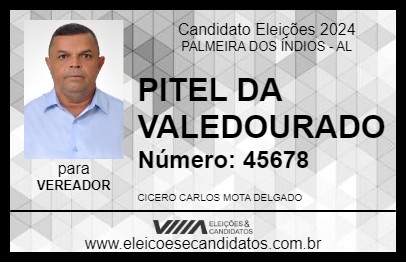 Candidato Eleições 2024
PALMEIRA DOS ÍNDIOS - AL

PITEL DA VALEDOURADO

Número: 45678

para
VEREADOR

CICERO CARLOS MOTA DELGADO

VIIIA ELEIÇÕES & CANDIDATOS

www.eleicoesecandidatos.com.br